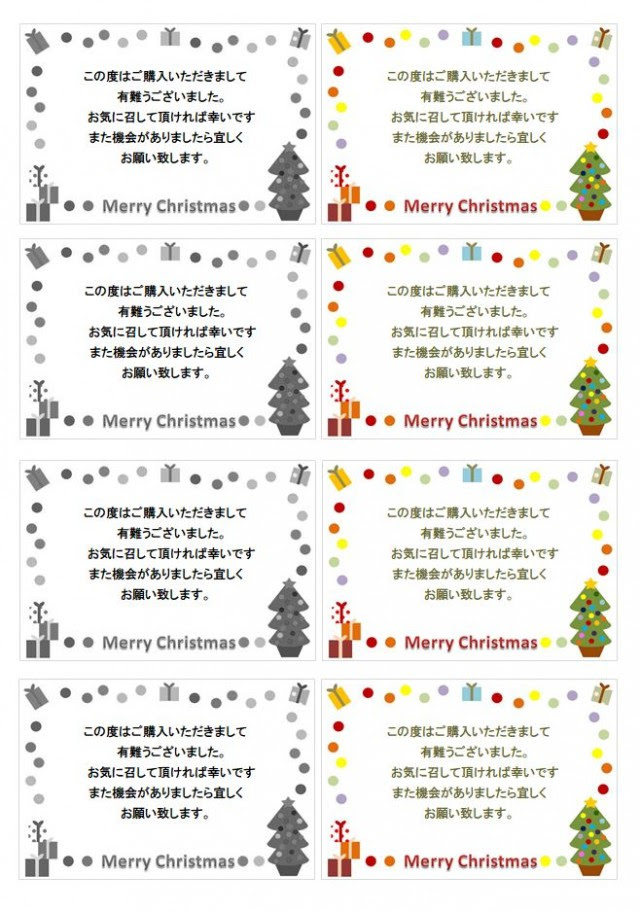 この度はご購入いただきまして
有難うございました。
お気に召して頂ければ幸いです
また機会がありましたら宜しく
お願い致します。

Merry Christmas

この度はご購入いただきまして
有難うございました。
お気に召して頂ければ幸いです
また機会がありましたら宜しく
お願い致します。

Merry Christmas

この度はご購入いただきまして
有難うございました。
お気に召して頂ければ幸いです
また機会がありましたら宜しく
お願い致します。

Merry Christmas

この度はご購入いただきまして
有難うございました。
お気に召して頂ければ幸いです
また機会がありましたら宜しく
お願い致します。

Merry Christmas

この度はご購入いただきまして
有難うございました。
お気に召して頂ければ幸いです
また機会がありましたら宜しく
お願い致します。

Merry Christmas

この度はご購入いただきまして
有難うございました。
お気に召して頂ければ幸いです
また機会がありましたら宜しく
お願い致します。

Merry Christmas

この度はご購入いただきまして
有難うございました。
お気に召して頂ければ幸いです
また機会がありましたら宜しく
お願い致します。

Merry Christmas

この度はご購入いただきまして
有難うございました。
お気に召して頂ければ幸いです
また機会がありましたら宜しく
お願い致します。

Merry Christmas